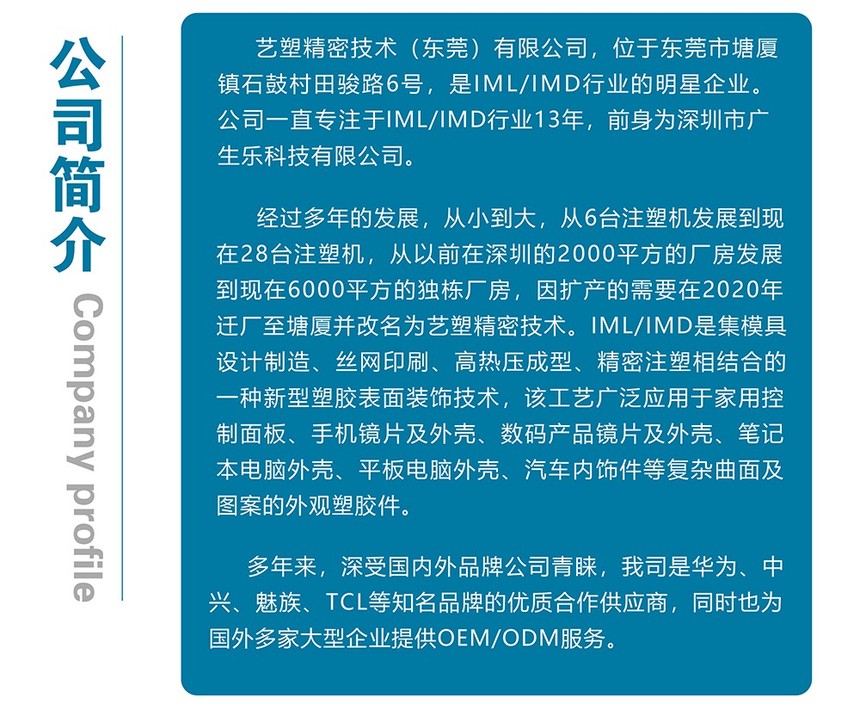 公司简介

Company profile

艺塑精密技术（东莞）有限公司，位于东莞市塘厦镇石鼓村田骏路6号，是IML/IMD行业的明星企业。公司一直专注于IML/IMD行业13年，前身为深圳市广生乐科技有限公司。

经过多年的发展，从小到大，从6台注塑机发展到现在28台注塑机，从以前在深圳的2000平方的厂房发展到现在6000平方的独栋厂房，因扩产的需要在2020年迁厂至塘厦并改名为艺塑精密技术。IML/IMD是集模具设计制造、丝网印刷、高热压成型、精密注塑相结合的一种新型塑胶表面装饰技术，该工艺广泛应用于家用控制面板、手机镜片及外壳、数码产品镜片及外壳、笔记本电脑外壳、平板电脑外壳、汽车内饰件等复杂曲面及图案的外观塑胶件。

多年来，深受国内外品牌公司青睐，我司是华为、中兴、魅族、TCL等知名品牌的优质合作供应商，同时也为国外多家大型企业提供OEM/ODM服务。